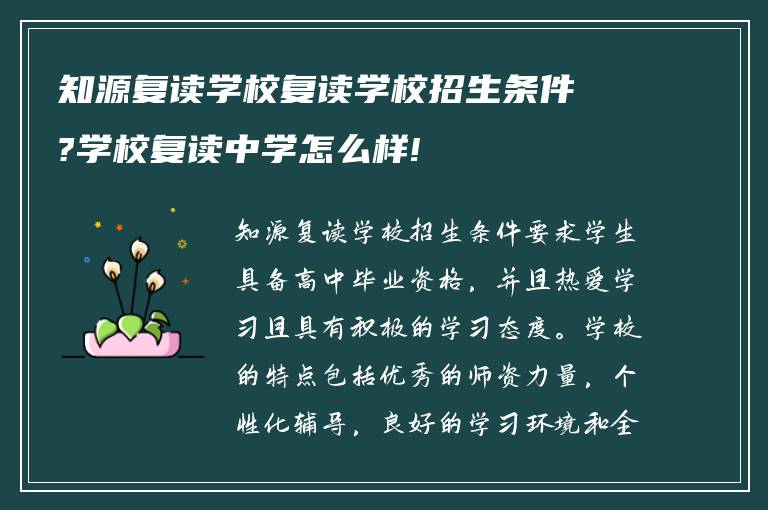 知源复读学校复读学校招生条件?学校复读中学怎么样!

知源复读学校招生条件要求学生具备高中毕业资格，并且热爱学习且具有积极的学习态度。学校的特点包括优秀的师资力量，个性化辅导，良好的学习环境和全